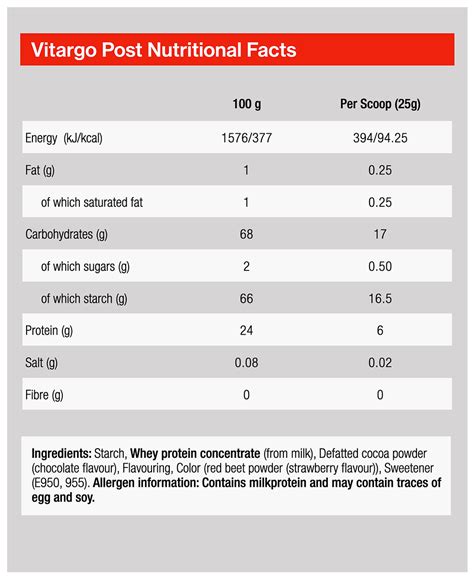 Vitargo Post Nutritional Facts

| | 100 g | Per Scoop (25g) |
|---|---|---|
| Energy (kJ/kcal) | 1576/377 | 394/94.25 |
| Fat (g) | 1 | 0.25 |
| of which saturated fat | 1 | 0.25 |
| Carbohydrates (g) | 68 | 17 |
| of which sugars (g) | 2 | 0.50 |
| of which starch (g) | 66 | 16.5 |
| Protein (g) | 24 | 6 |
| Salt (g) | 0.08 | 0.02 |
| Fibre (g) | 0 | 0 |

Ingredients: Starch, Whey protein concentrate (from milk), Defatted cocoa powder (chocolate flavour), Flavouring, Color (red beet powder (strawberry flavour)), Sweetener (E950, 955). Allergen information: Contains milkprotein and may contain traces of egg and soy.